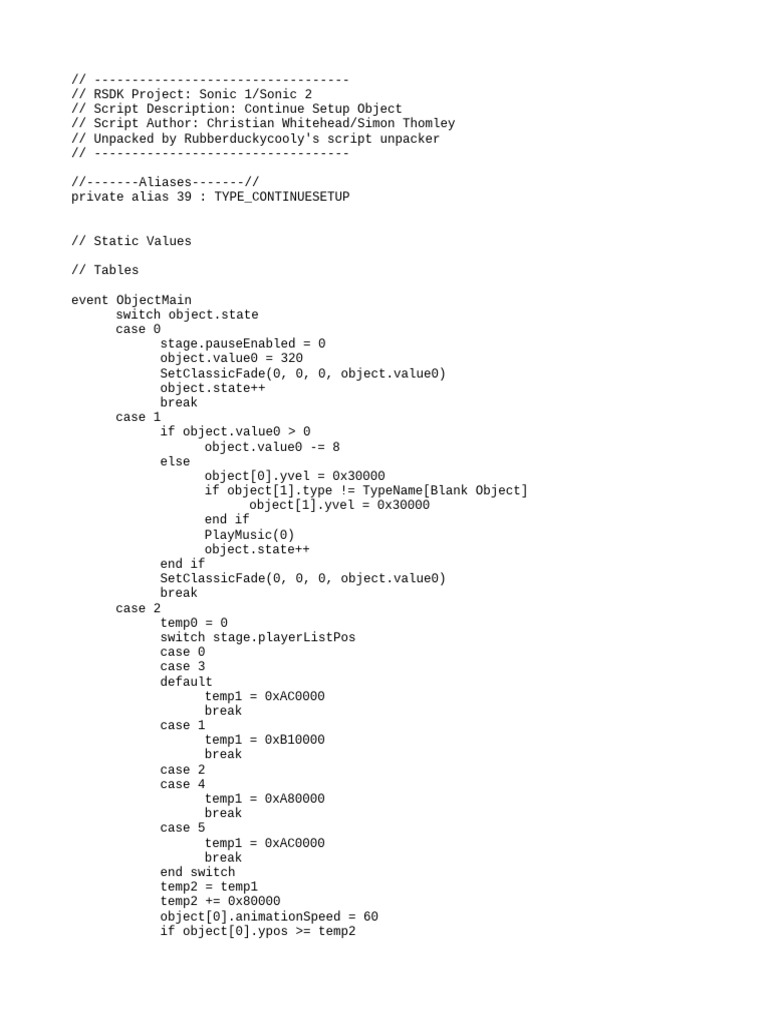 // ----------------------------------
// RSDK Project: Sonic 1/Sonic 2
// Script Description: Continue Setup Object
// Script Author: Christian Whitehead/Simon Thomley
// Unpacked by Rubberduckycooly's script unpacker
// ----------------------------------

//-------Aliases-------//
private alias 39 : TYPE_CONTINUESETUP

// Static Values

// Tables

event ObjectMain
	switch object.state
	case 0
		stage.pauseEnabled = 0
		object.value0 = 320
		SetClassicFade(0, 0, 0, object.value0)
		object.state++
		break
	case 1
		if object.value0 > 0
			object.value0 -= 8
		else
			object[0].yvel = 0x30000
			if object[1].type != TypeName[Blank Object]
				object[1].yvel = 0x30000
			end if
			PlayMusic(0)
			object.state++
		end if
		SetClassicFade(0, 0, 0, object.value0)
		break
	case 2
		temp0 = 0
		switch stage.playerListPos
		case 0
		case 3
		default
			temp1 = 0xAC0000
			break
		case 1
			temp1 = 0xB10000
			break
		case 2
		case 4
			temp1 = 0xA80000
			break
		case 5
			temp1 = 0xAC0000
			break
		end switch
		temp2 = temp1
		temp2 += 0x80000
		object[0].animationSpeed = 60
		if object[0].ypos >= temp2